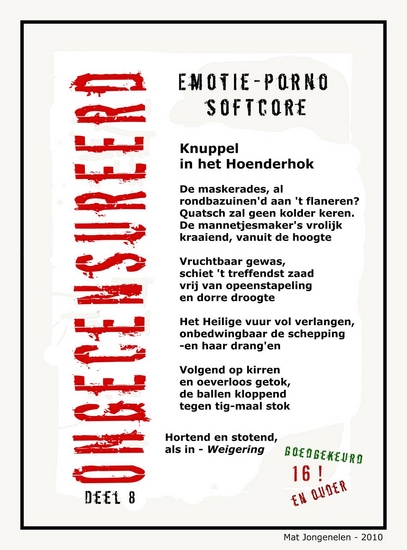 ONGECENSUREERD

DEEL 8

EMOTIE-PORNO
SOFTCORE

Knuppel
in het Hoenderhok

De maskerades, al
rondbazuinen'd aan 't flaneren?
Quatsch zal geen kolder keren.
De mannetjesmaker's vrolijk
kraaiend, vanuit de hoogte

Vruchtbaar gewas,
schiet 't treffendst zaad
vrij van opeenstapeling
en dorre droogte

Het Heilige vuur vol verlangen,
onbedwingbaar de schepping
-en haar drang'en

Volgend op kirren
en oeverloos getok,
de ballen kloppend
tegen tig-maal stok

Hortend en stotend,
als in - Weigering

GOEDGEKEURD
16 !
EN OUDER

Mat Jongenelen - 2010